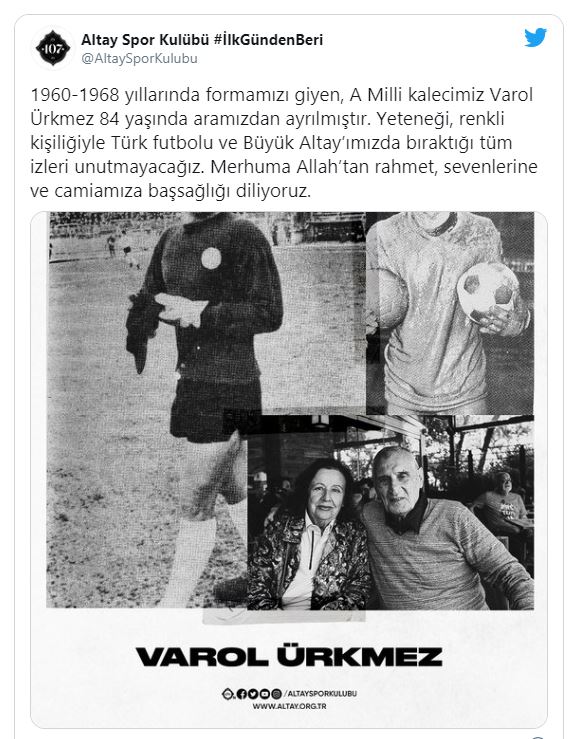 107

Altay Spor Kulübü #İlkGündenBeri
@AltaySporKulubu

1960-1968 yıllarında formamızı giyen, A Milli kalecimiz Varol Ürkmez 84 yaşında aramızdan ayrılmıştır. Yeteneği, renkli kişiliğiyle Türk futbolu ve Büyük Altay'ımızda bıraktığı tüm izleri unutmayacağız. Merhuma Allah'tan rahmet, sevenlerine ve camiamıza başsağlığı diliyoruz.

VAROL ÜRKMEZ

/ALTAYSPORKULUBU
WWW.ALTAY.ORG.TR